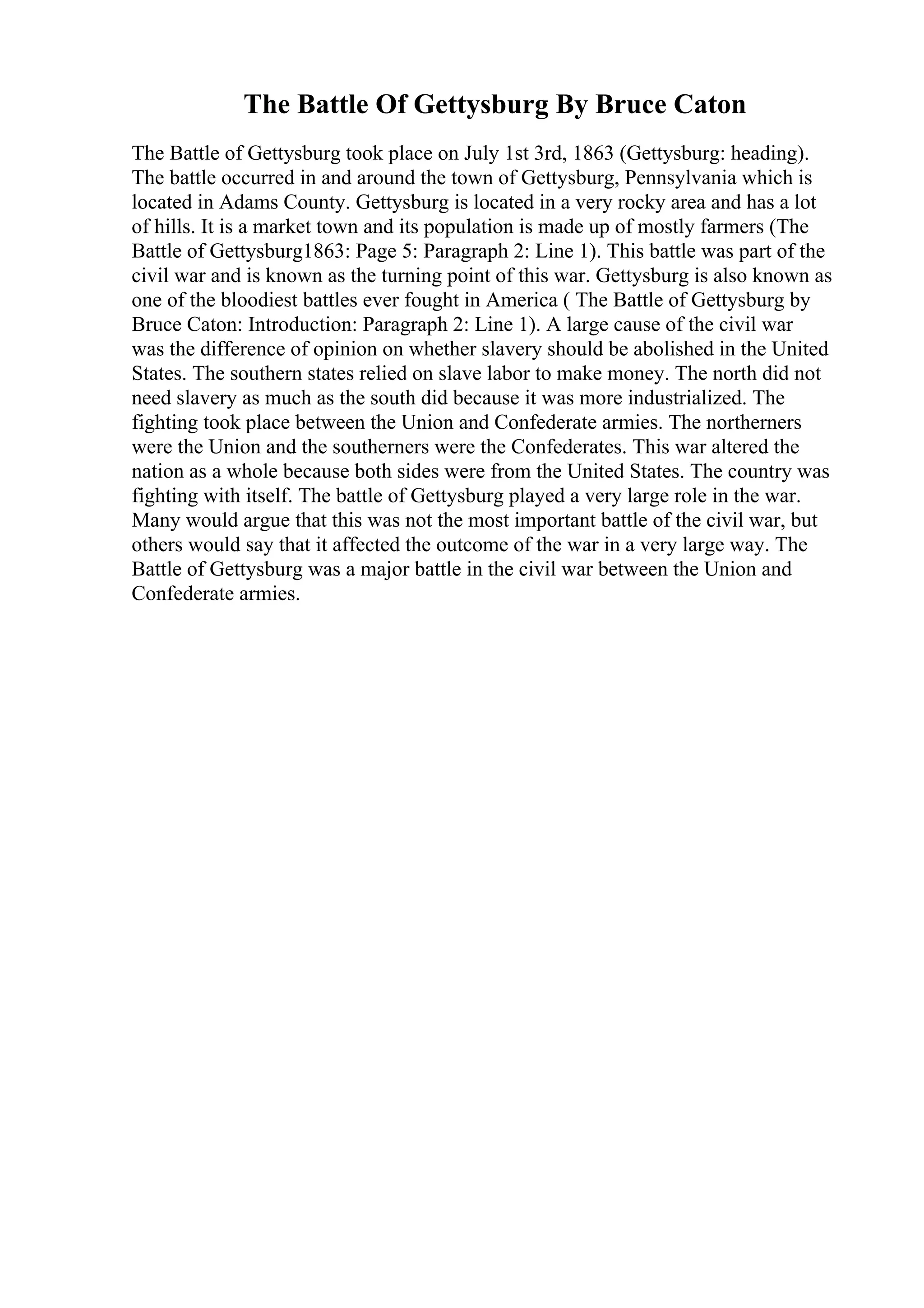 The Battle Of Gettysburg By Bruce Caton

The Battle of Gettysburg took place on July 1st 3rd, 1863 (Gettysburg: heading). The battle occurred in and around the town of Gettysburg, Pennsylvania which is located in Adams County. Gettysburg is located in a very rocky area and has a lot of hills. It is a market town and its population is made up of mostly farmers (The Battle of Gettysburg1863: Page 5: Paragraph 2: Line 1). This battle was part of the civil war and is known as the turning point of this war. Gettysburg is also known as one of the bloodiest battles ever fought in America ( The Battle of Gettysburg by Bruce Caton: Introduction: Paragraph 2: Line 1). A large cause of the civil war was the difference of opinion on whether slavery should be abolished in the United States. The southern states relied on slave labor to make money. The north did not need slavery as much as the south did because it was more industrialized. The fighting took place between the Union and Confederate armies. The northerners were the Union and the southerners were the Confederates. This war altered the nation as a whole because both sides were from the United States. The country was fighting with itself. The battle of Gettysburg played a very large role in the war. Many would argue that this was not the most important battle of the civil war, but others would say that it affected the outcome of the war in a very large way. The Battle of Gettysburg was a major battle in the civil war between the Union and Confederate armies.